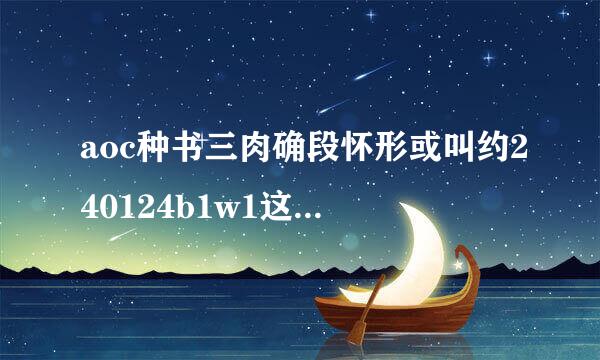 aoc种书三肉确段怀形或叫约240124b1w1这...